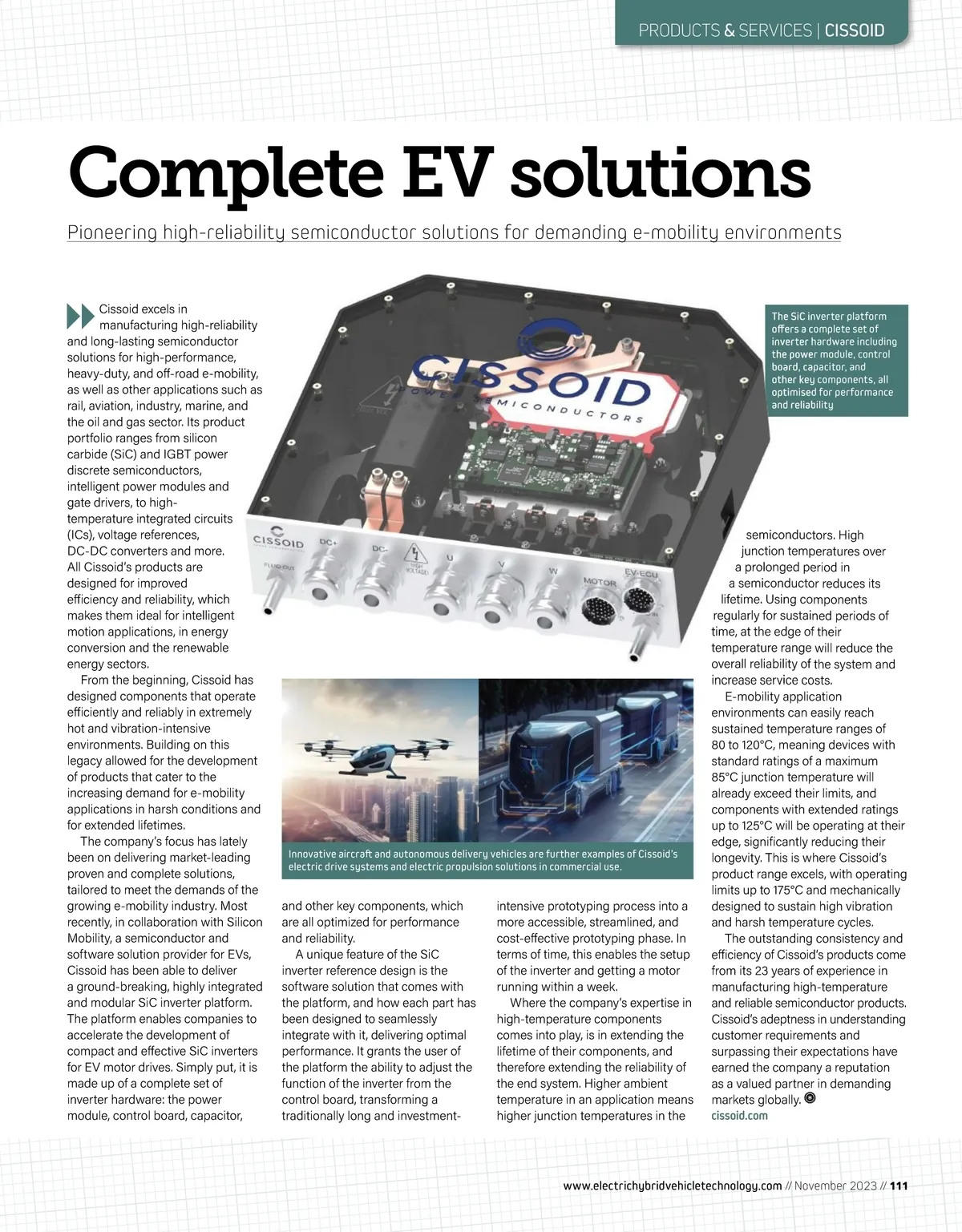 PRODUCTS & SERVICES | CISSOID

Complete EV solutions

Pioneering high-reliability semiconductor solutions for demanding e-mobility environments

Cissoid excels in manufacturing high-reliability and long-lasting semiconductor solutions for high-performance, heavy-duty, and off-road e-mobility, as well as other applications such as rail, aviation, industry, marine, and the oil and gas sector. Its product portfolio ranges from silicon carbide (SiC) and IGBT power discrete semiconductors, intelligent power modules and gate drivers, to high-temperature integrated circuits (ICs), voltage references, DC-DC converters and more. All Cissoid's products are designed for improved efficiency and reliability, which makes them ideal for intelligent motion applications, in energy conversion and the renewable energy sectors.

From the beginning, Cissoid has designed components that operate efficiently and reliably in extremely hot and vibration-intensive environments. Building on this legacy allowed for the development of products that cater to the increasing demand for e-mobility applications in harsh conditions and for extended lifetimes.

The company's focus has lately been on delivering market-leading proven and complete solutions, tailored to meet the demands of the growing e-mobility industry. Most recently, in collaboration with Silicon Mobility, a semiconductor and software solution provider for EVs, Cissoid has been able to deliver a ground-breaking, highly integrated and modular SiC inverter platform. The platform enables companies to accelerate the development of compact and effective SiC inverters for EV motor drives. Simply put, it is made up of a complete set of inverter hardware: the power module, control board, capacitor, and other key components, which are all optimized for performance and reliability.

A unique feature of the SiC inverter reference design is the software solution that comes with the platform, and how each part has been designed to seamlessly integrate with it, delivering optimal performance. It grants the user of the platform the ability to adjust the function of the inverter from the control board, transforming a traditionally long and investment-intensive prototyping process into a more accessible, streamlined, and cost-effective prototyping phase. In terms of time, this enables the setup of the inverter and getting a motor running within a week.

Where the company's expertise in high-temperature components comes into play, is in extending the lifetime of their components, and therefore extending the reliability of the end system. Higher ambient temperature in an application means higher junction temperatures in the semiconductors. High junction temperatures over a prolonged period in a semiconductor reduces its lifetime. Using components regularly for sustained periods of time, at the edge of their temperature range will reduce the overall reliability of the system and increase service costs.

E-mobility application environments can easily reach sustained temperature ranges of 80 to 120°C, meaning devices with standard ratings of a maximum 85°C junction temperature will already exceed their limits, and components with extended ratings up to 125°C will be operating at their edge, significantly reducing their longevity. This is where Cissoid's product range excels, with operating limits up to 175°C and mechanically designed to sustain high vibration and harsh temperature cycles.

The outstanding consistency and efficiency of Cissoid's products come from its 23 years of experience in manufacturing high-temperature and reliable semiconductor products. Cissoid's adeptness in understanding customer requirements and surpassing their expectations have earned the company a reputation as a valued partner in demanding markets globally.
cissoid.com

The SiC inverter platform offers a complete set of inverter hardware including the power module, control board, capacitor, and other key components, all optimised for performance and reliability

CISSOID POWER SEMICONDUCTORS
CISSOID FLUID OUT DC+ DC- HIGH VOLTAGE U V W MOTOR EV-ECU

Innovative aircraft and autonomous delivery vehicles are further examples of Cissoid's electric drive systems and electric propulsion solutions in commercial use.

www.electrichybridvehicletechnology.com // November 2023 // 111